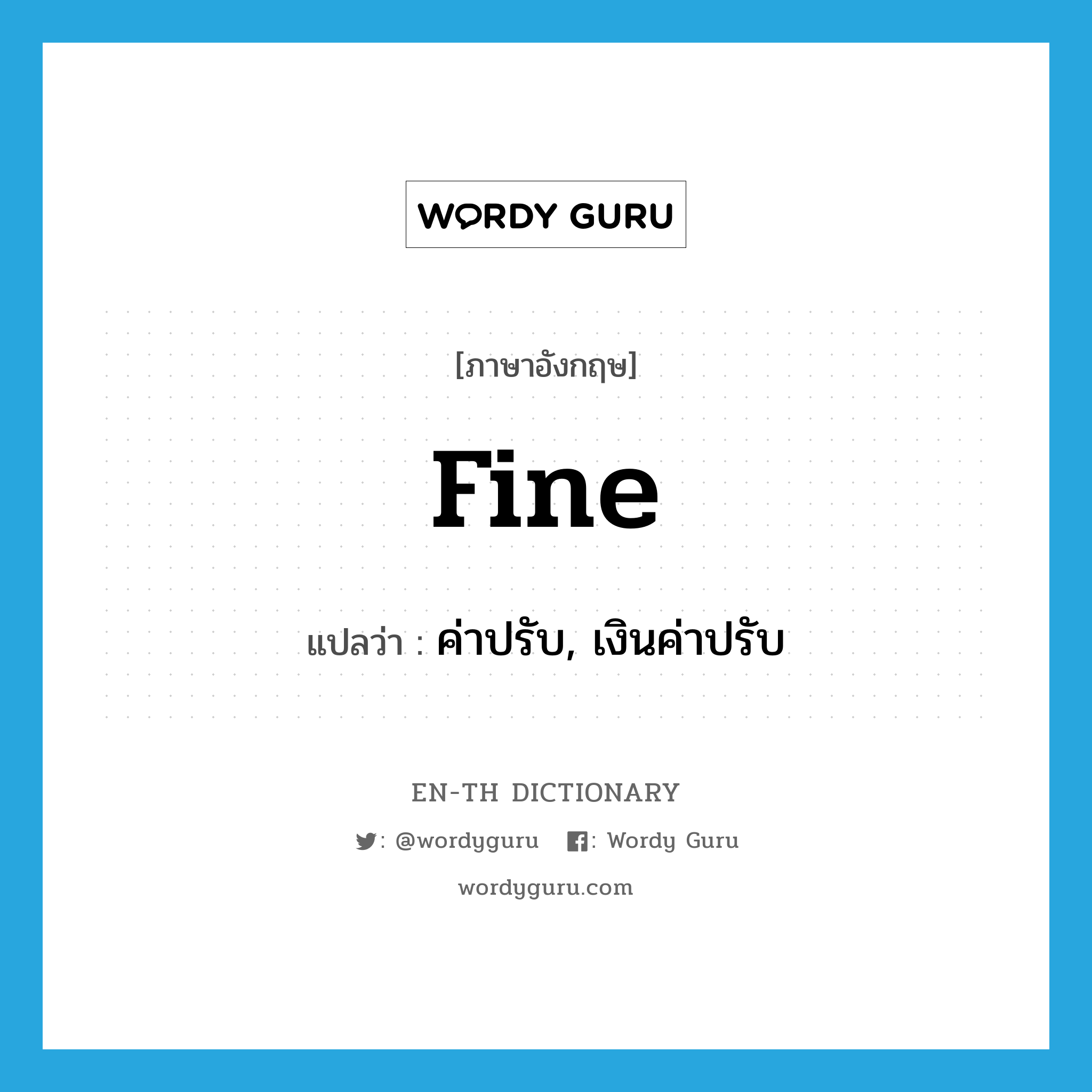 WORDY GURU

[ภาษาอังกฤษ]

fine

แปลว่า : ค่าปรับ, เงินค่าปรับ

EN-TH DICTIONARY

: @wordyguru : Wordy Guru

wordyguru.com